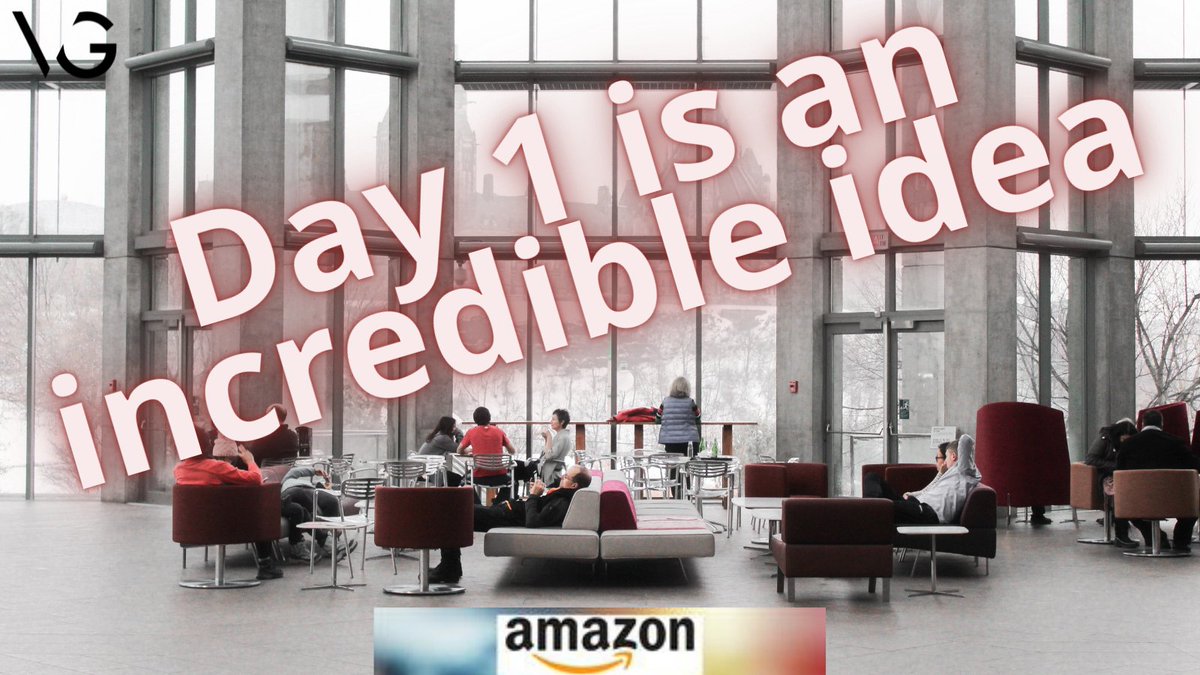 VG

Day 1 is an incredible idea

amazon